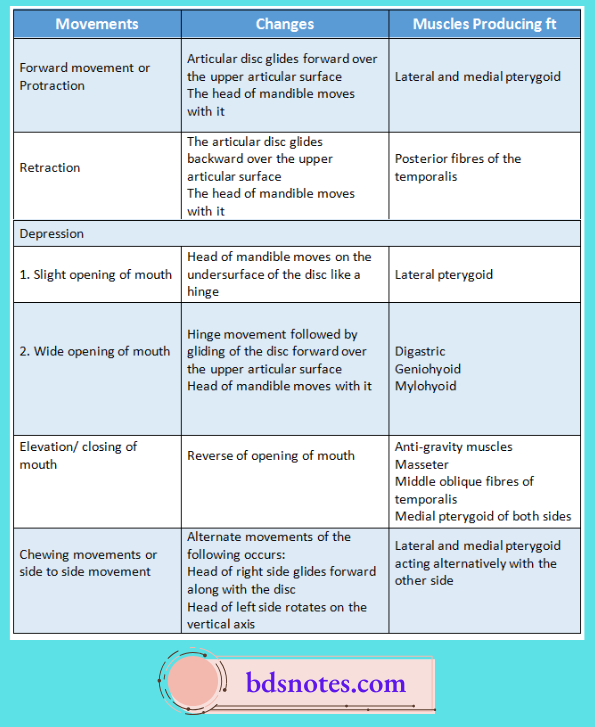 | Movements | Changes | Muscles Producing ft |
|---|---|---|
| Forward movement or Protraction | Articular disc glides forward over the upper articular surface The head of mandible moves with it | Lateral and medial pterygoid |
| Retraction | The articular disc glides backward over the upper articular surface The head of mandible moves with it | Posterior fibres of the temporalis |
| Depression | | |
| 1. Slight opening of mouth | Head of mandible moves on the undersurface of the disc like a hinge | Lateral pterygoid |
| 2. Wide opening of mouth | Hinge movement followed by gliding of the disc forward over the upper articular surface Head of mandible moves with it | Digastric Geniohyoid Mylohyoid |
| Elevation/ closing of mouth | Reverse of opening of mouth | Anti-gravity muscles Masseter Middle oblique fibres of temporalis Medial pterygoid of both sides |
| Chewing movements or side to side movement | Alternate movements of the following occurs: Head of right side glides forward along with the disc Head of left side rotates on the vertical axis | Lateral and medial pterygoid acting alternatively with the other side |

bdsnotes.com